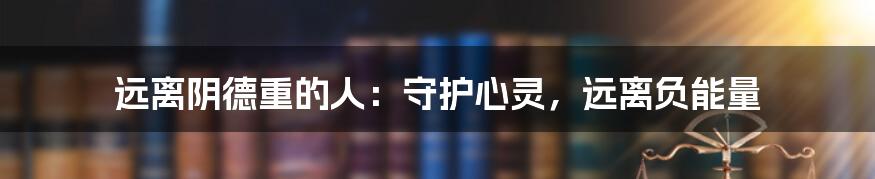 远离阴德重的人：守护心灵，远离负能量